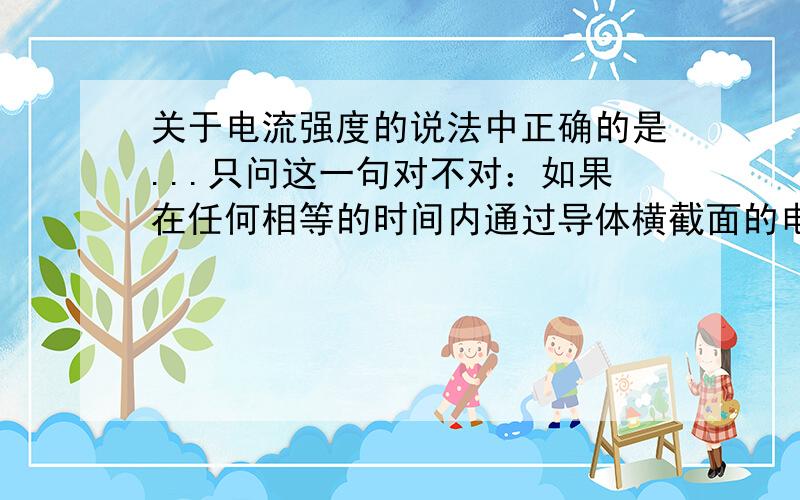 关于电流强度的说法中正确的是...只问这一句对不对：如果在任何相等的时间内通过导体横截面的电